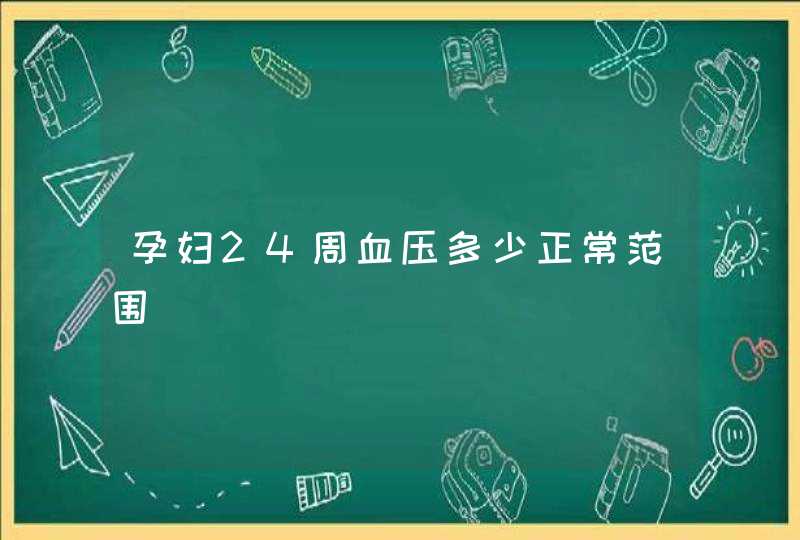 孕妇24周血压多少正常范围